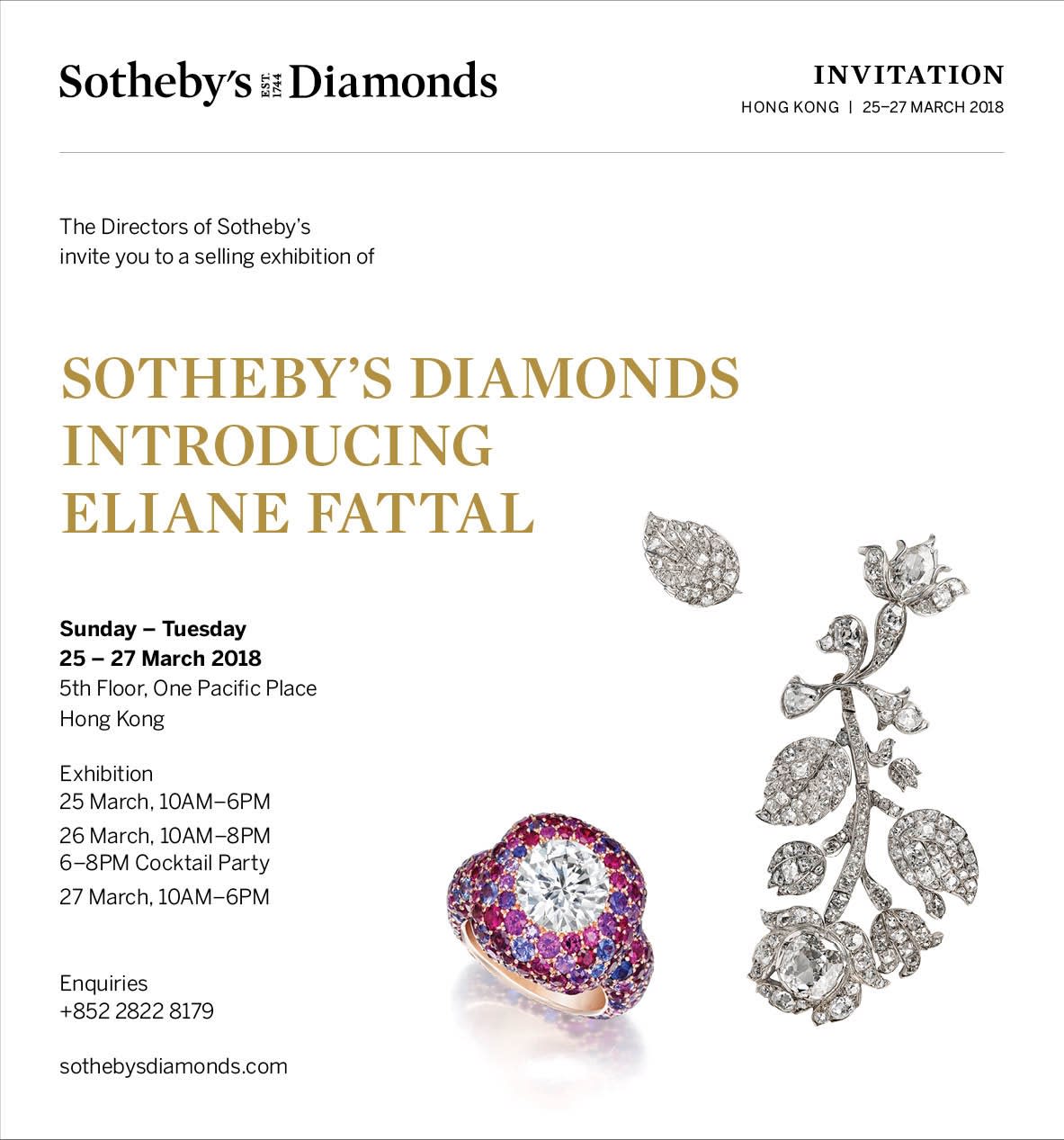 Sotheby's EST. 1744 Diamonds

INVITATION
HONG KONG | 25–27 MARCH 2018

The Directors of Sotheby's invite you to a selling exhibition of

SOTHEBY'S DIAMONDS INTRODUCING ELIANE FATTAL

Sunday – Tuesday
25 – 27 March 2018
5th Floor, One Pacific Place
Hong Kong

Exhibition
25 March, 10AM–6PM
26 March, 10AM–8PM
6–8PM Cocktail Party
27 March, 10AM–6PM

Enquiries
+852 2822 8179

sothebysdiamonds.com